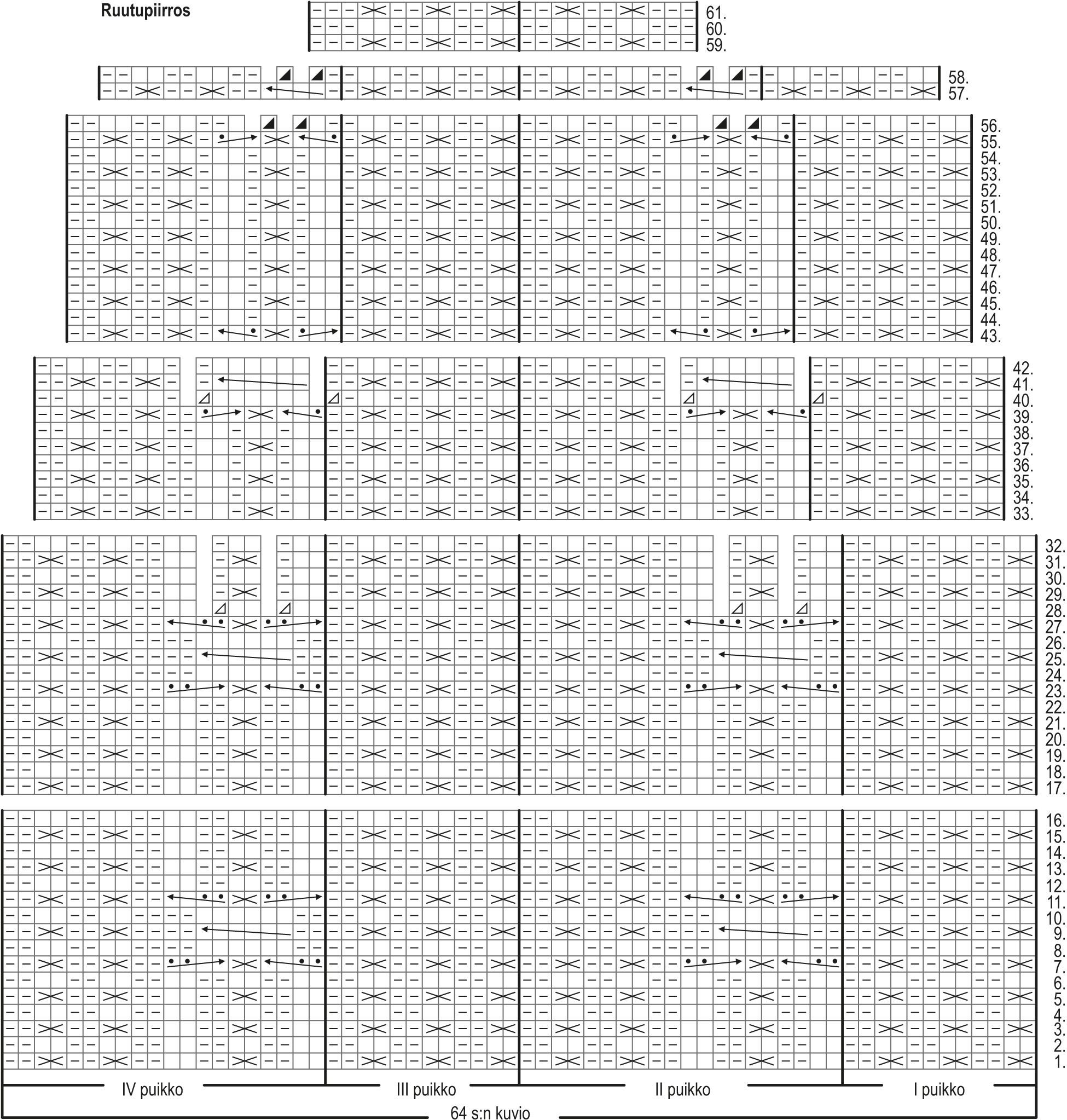 Ruutupiirros

61.
60.
59.
58.
57.
56.
55.
54.
53.
52.
51.
50.
49.
48.
47.
46.
45.
44.
43.
42.
41.
40.
39.
38.
37.
36.
35.
34.
33.
32.
31.
30.
29.
28.
27.
26.
25.
24.
23.
22.
21.
20.
19.
18.
17.
16.
15.
14.
13.
12.
11.
10.
9.
8.
7.
6.
5.
4.
3.
2.
1.

IV puikko
III puikko
II puikko
I puikko
64 s:n kuvio